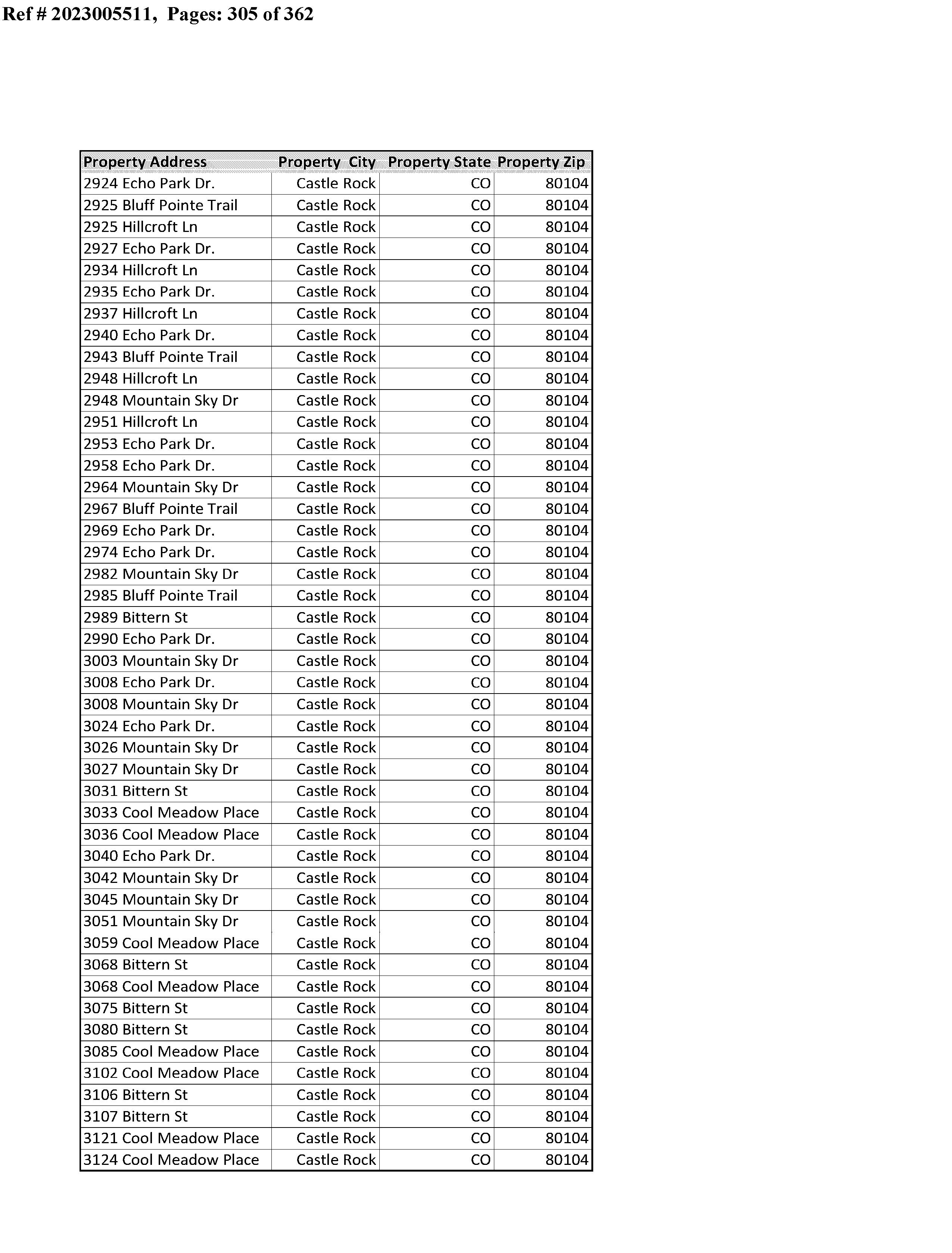 Ref # 2023005511, Pages: 305 of 362

| Property Address | Property City | Property State | Property Zip |
|---|---|---|---|
| 2924 Echo Park Dr. | Castle Rock | CO | 80104 |
| 2925 Bluff Pointe Trail | Castle Rock | CO | 80104 |
| 2925 Hillcroft Ln | Castle Rock | CO | 80104 |
| 2927 Echo Park Dr. | Castle Rock | CO | 80104 |
| 2934 Hillcroft Ln | Castle Rock | CO | 80104 |
| 2935 Echo Park Dr. | Castle Rock | CO | 80104 |
| 2937 Hillcroft Ln | Castle Rock | CO | 80104 |
| 2940 Echo Park Dr. | Castle Rock | CO | 80104 |
| 2943 Bluff Pointe Trail | Castle Rock | CO | 80104 |
| 2948 Hillcroft Ln | Castle Rock | CO | 80104 |
| 2948 Mountain Sky Dr | Castle Rock | CO | 80104 |
| 2951 Hillcroft Ln | Castle Rock | CO | 80104 |
| 2953 Echo Park Dr. | Castle Rock | CO | 80104 |
| 2958 Echo Park Dr. | Castle Rock | CO | 80104 |
| 2964 Mountain Sky Dr | Castle Rock | CO | 80104 |
| 2967 Bluff Pointe Trail | Castle Rock | CO | 80104 |
| 2969 Echo Park Dr. | Castle Rock | CO | 80104 |
| 2974 Echo Park Dr. | Castle Rock | CO | 80104 |
| 2982 Mountain Sky Dr | Castle Rock | CO | 80104 |
| 2985 Bluff Pointe Trail | Castle Rock | CO | 80104 |
| 2989 Bittern St | Castle Rock | CO | 80104 |
| 2990 Echo Park Dr. | Castle Rock | CO | 80104 |
| 3003 Mountain Sky Dr | Castle Rock | CO | 80104 |
| 3008 Echo Park Dr. | Castle Rock | CO | 80104 |
| 3008 Mountain Sky Dr | Castle Rock | CO | 80104 |
| 3024 Echo Park Dr. | Castle Rock | CO | 80104 |
| 3026 Mountain Sky Dr | Castle Rock | CO | 80104 |
| 3027 Mountain Sky Dr | Castle Rock | CO | 80104 |
| 3031 Bittern St | Castle Rock | CO | 80104 |
| 3033 Cool Meadow Place | Castle Rock | CO | 80104 |
| 3036 Cool Meadow Place | Castle Rock | CO | 80104 |
| 3040 Echo Park Dr. | Castle Rock | CO | 80104 |
| 3042 Mountain Sky Dr | Castle Rock | CO | 80104 |
| 3045 Mountain Sky Dr | Castle Rock | CO | 80104 |
| 3051 Mountain Sky Dr | Castle Rock | CO | 80104 |
| 3059 Cool Meadow Place | Castle Rock | CO | 80104 |
| 3068 Bittern St | Castle Rock | CO | 80104 |
| 3068 Cool Meadow Place | Castle Rock | CO | 80104 |
| 3075 Bittern St | Castle Rock | CO | 80104 |
| 3080 Bittern St | Castle Rock | CO | 80104 |
| 3085 Cool Meadow Place | Castle Rock | CO | 80104 |
| 3102 Cool Meadow Place | Castle Rock | CO | 80104 |
| 3106 Bittern St | Castle Rock | CO | 80104 |
| 3107 Bittern St | Castle Rock | CO | 80104 |
| 3121 Cool Meadow Place | Castle Rock | CO | 80104 |
| 3124 Cool Meadow Place | Castle Rock | CO | 80104 |